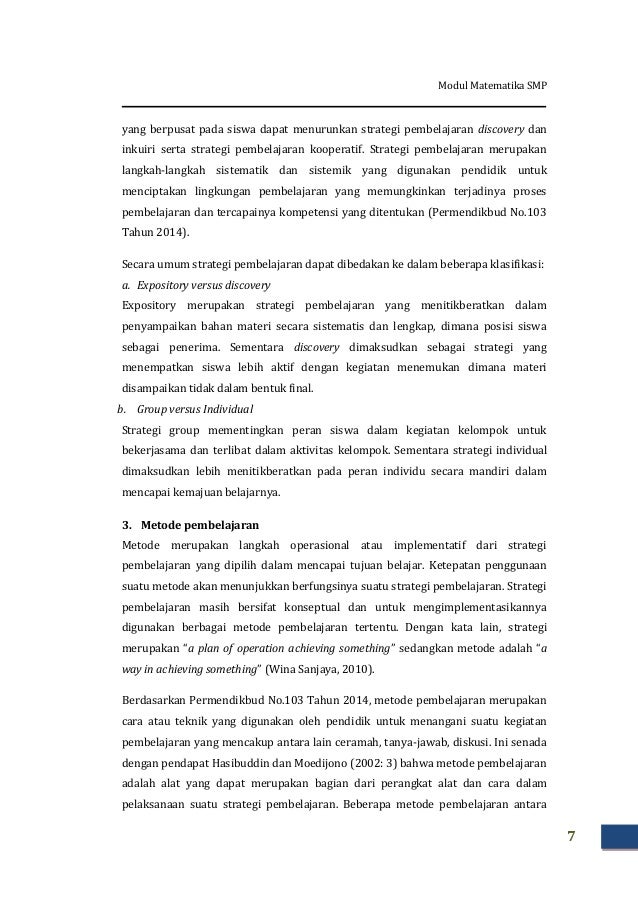 Modul Matematika SMP

yang berpusat pada siswa dapat menurunkan strategi pembelajaran discovery dan inkuiri serta strategi pembelajaran kooperatif. Strategi pembelajaran merupakan langkah-langkah sistematik dan sistemik yang digunakan pendidik untuk menciptakan lingkungan pembelajaran yang memungkinkan terjadinya proses pembelajaran dan tercapainya kompetensi yang ditentukan (Permendikbud No.103 Tahun 2014).

Secara umum strategi pembelajaran dapat dibedakan ke dalam beberapa klasifikasi:

a. Expository versus discovery

Expository merupakan strategi pembelajaran yang menitikberatkan dalam penyampaikan bahan materi secara sistematis dan lengkap, dimana posisi siswa sebagai penerima. Sementara discovery dimaksudkan sebagai strategi yang menempatkan siswa lebih aktif dengan kegiatan menemukan dimana materi disampaikan tidak dalam bentuk final.

b. Group versus Individual

Strategi group mementingkan peran siswa dalam kegiatan kelompok untuk bekerjasama dan terlibat dalam aktivitas kelompok. Sementara strategi individual dimaksudkan lebih menitikberatkan pada peran individu secara mandiri dalam mencapai kemajuan belajarnya.

3. Metode pembelajaran

Metode merupakan langkah operasional atau implementatif dari strategi pembelajaran yang dipilih dalam mencapai tujuan belajar. Ketepatan penggunaan suatu metode akan menunjukkan berfungsinya suatu strategi pembelajaran. Strategi pembelajaran masih bersifat konseptual dan untuk mengimplementasikannya digunakan berbagai metode pembelajaran tertentu. Dengan kata lain, strategi merupakan "a plan of operation achieving something" sedangkan metode adalah "a way in achieving something" (Wina Sanjaya, 2010).

Berdasarkan Permendikbud No.103 Tahun 2014, metode pembelajaran merupakan cara atau teknik yang digunakan oleh pendidik untuk menangani suatu kegiatan pembelajaran yang mencakup antara lain ceramah, tanya-jawab, diskusi. Ini senada dengan pendapat Hasibuddin dan Moedijono (2002: 3) bahwa metode pembelajaran adalah alat yang dapat merupakan bagian dari perangkat alat dan cara dalam pelaksanaan suatu strategi pembelajaran. Beberapa metode pembelajaran antara

7